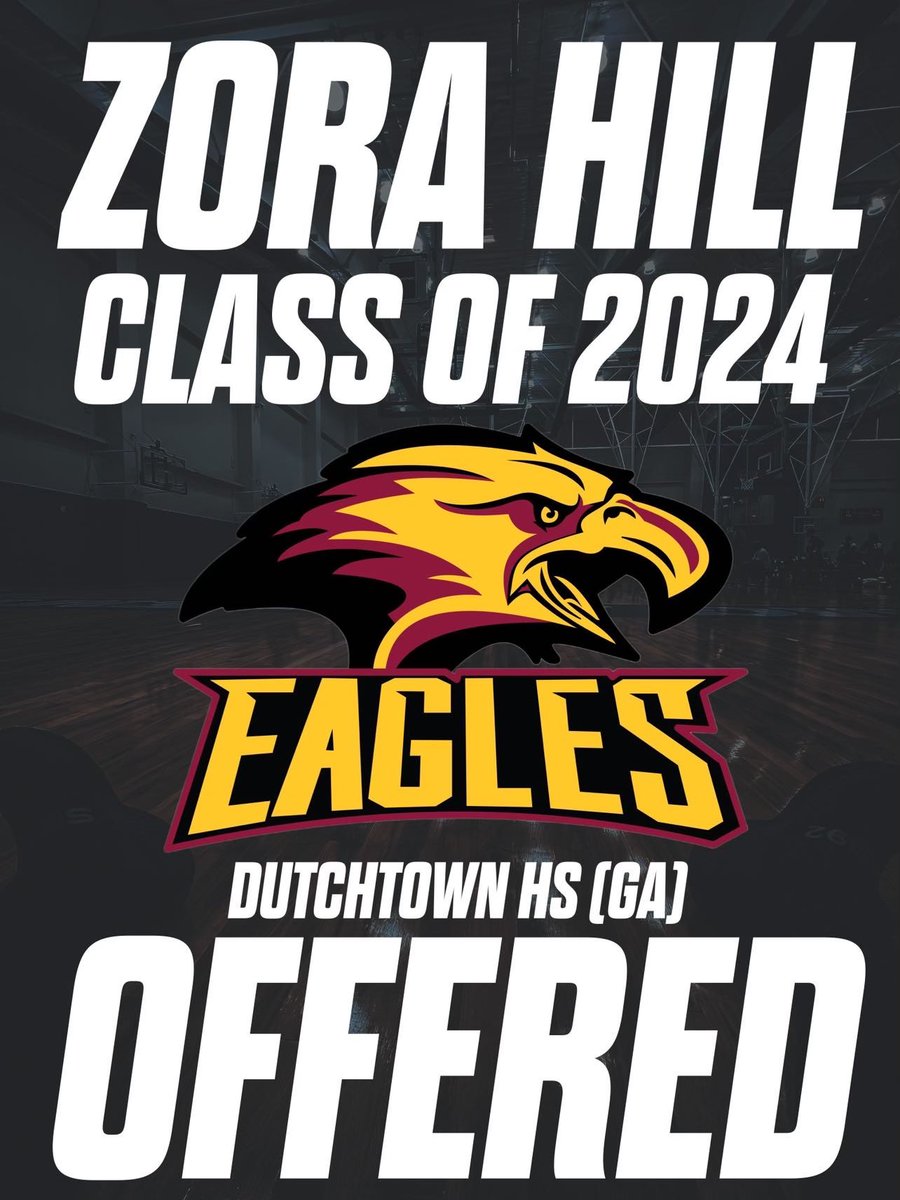 ZORA HILL
CLASS OF 2024

EAGLES

DUTCHTOWN HS (GA)

OFFERED